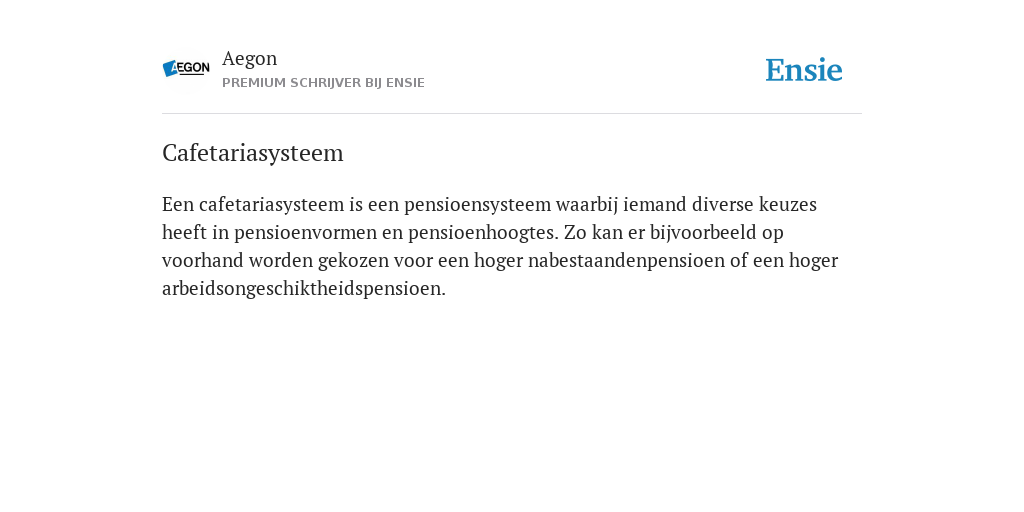 AEGON

Aegon
PREMIUM SCHRIJVER BIJ ENSIE

Ensie

Cafetariasysteem

Een cafetariasysteem is een pensioensysteem waarbij iemand diverse keuzes heeft in pensioenvormen en pensioenhoogtes. Zo kan er bijvoorbeeld op voorhand worden gekozen voor een hoger nabestaandenpensioen of een hoger arbeidsongeschiktheidspensioen.